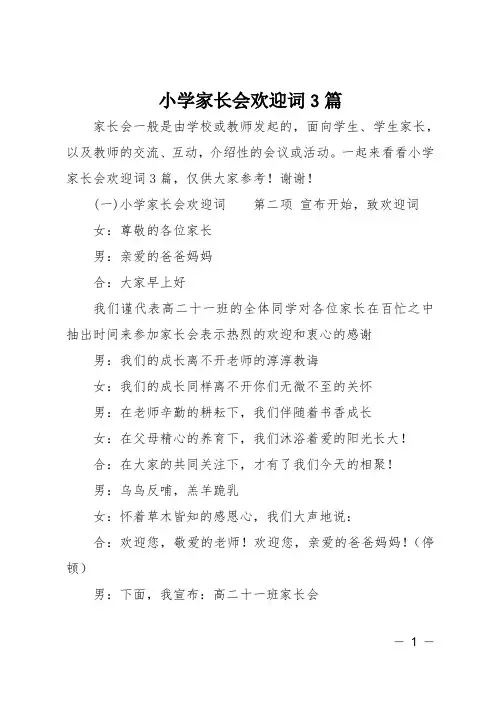 小学家长会欢迎词3篇

家长会一般是由学校或教师发起的，面向学生、学生家长，以及教师的交流、互动，介绍性的会议或活动。一起来看看小学家长会欢迎词3篇，仅供大家参考！谢谢！

(一)小学家长会欢迎词　　第二项 宣布开始，致欢迎词

女：尊敬的各位家长

男：亲爱的爸爸妈妈

合：大家早上好

我们谨代表高二十一班的全体同学对各位家长在百忙之中抽出时间来参加家长会表示热烈的欢迎和衷心的感谢

男：我们的成长离不开老师的淳淳教诲

女：我们的成长同样离不开你们无微不至的关怀

男：在老师辛勤的耕耘下，我们伴随着书香成长

女：在父母精心的养育下，我们沐浴着爱的阳光长大！

合：在大家的共同关注下，才有了我们今天的相聚！

男：乌鸟反哺，羔羊跪乳

女：怀着草木皆知的感恩心，我们大声地说：

合：欢迎您，敬爱的老师！欢迎您，亲爱的爸爸妈妈！(停顿)

男：下面，我宣布：高二十一班家长会

— 1 —